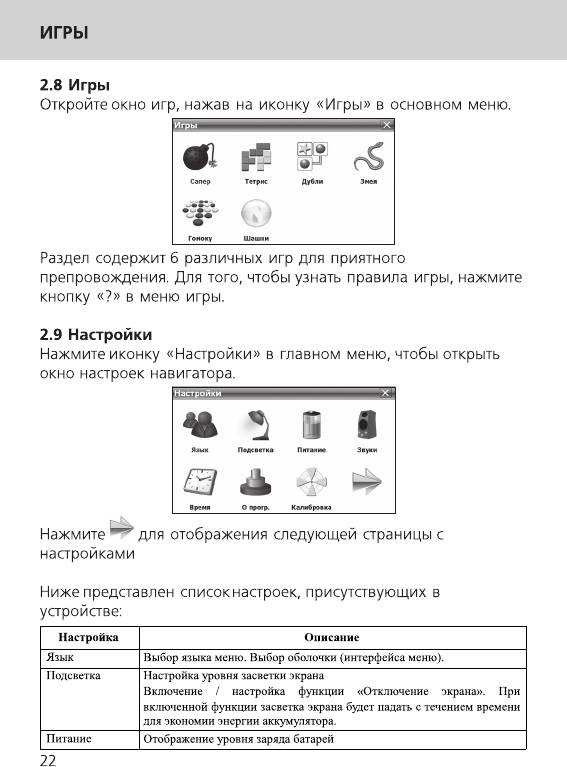 ИГРЫ

2.8 Игры
Откройте окно игр, нажав на иконку «Игры» в основном меню.

Игры
Сапер
Тетрис
Дубли
Змея
Гомоку
Шашки

Раздел содержит 6 различных игр для приятного препровождения. Для того, чтобы узнать правила игры, нажмите кнопку «?» в меню игры.

2.9 Настройки
Нажмите иконку «Настройки» в главном меню, чтобы открыть окно настроек навигатора.

Настройки
Язык
Подсветка
Питание
Звуки
Время
О прогр.
Калибровка

Нажмите для отображения следующей страницы с настройками

Ниже представлен список настроек, присутствующих в устройстве:

| Настройка | Описание |
|---|---|
| Язык | Выбор языка меню. Выбор оболочки (интерфейса меню). |
| Подсветка | Настройка уровня засветки экрана Включение / настройка функции «Отключение экрана». При включенной функции засветка экрана будет падать с течением времени для экономии энергии аккумулятора. |
| Питание | Отображение уровня заряда батарей |

22